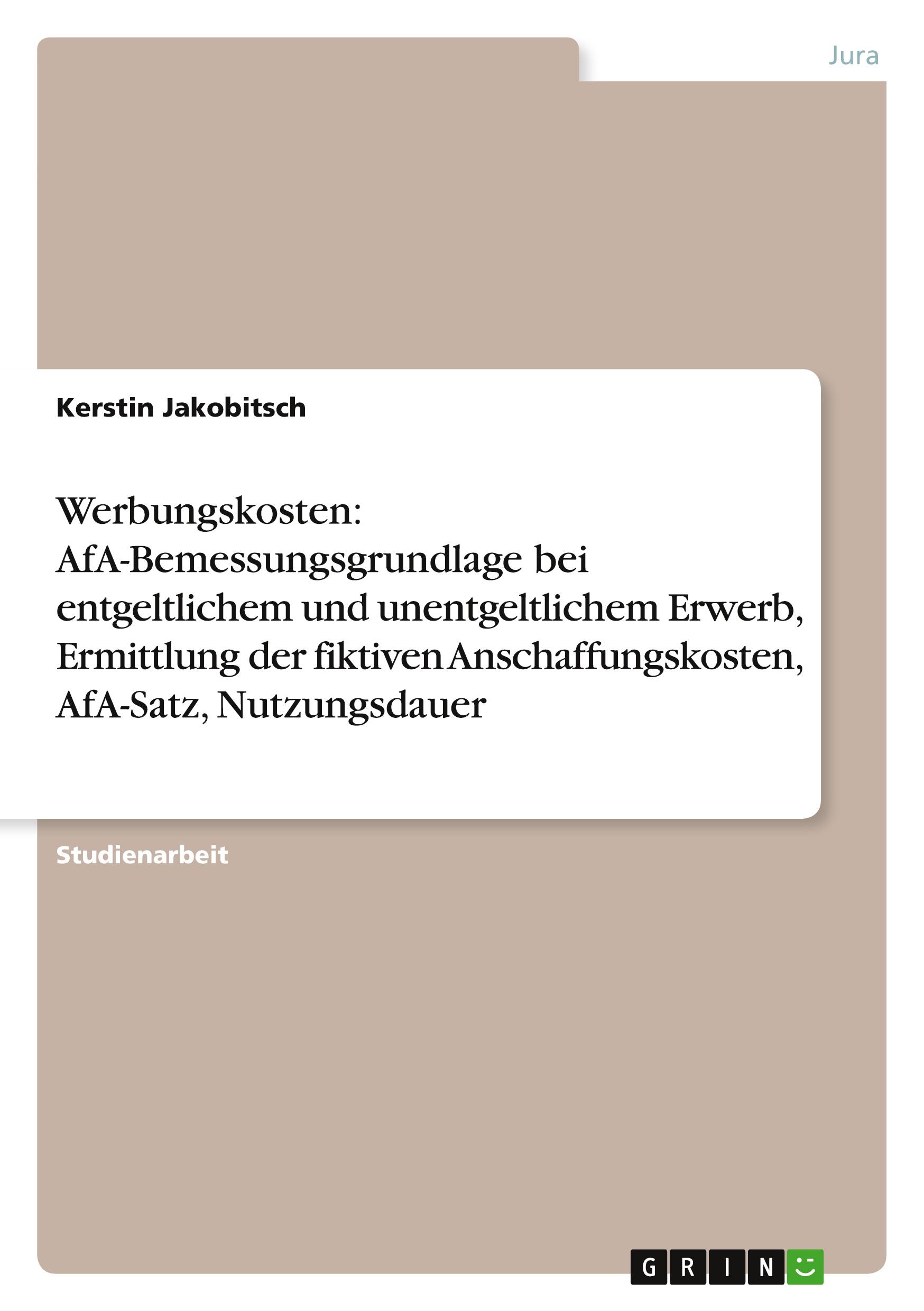 Jura

Kerstin Jakobitsch

Werbungskosten: AfA-Bemessungsgrundlage bei entgeltlichem und unentgeltlichem Erwerb, Ermittlung der fiktiven Anschaffungskosten, AfA-Satz, Nutzungsdauer

Studienarbeit

GRIN